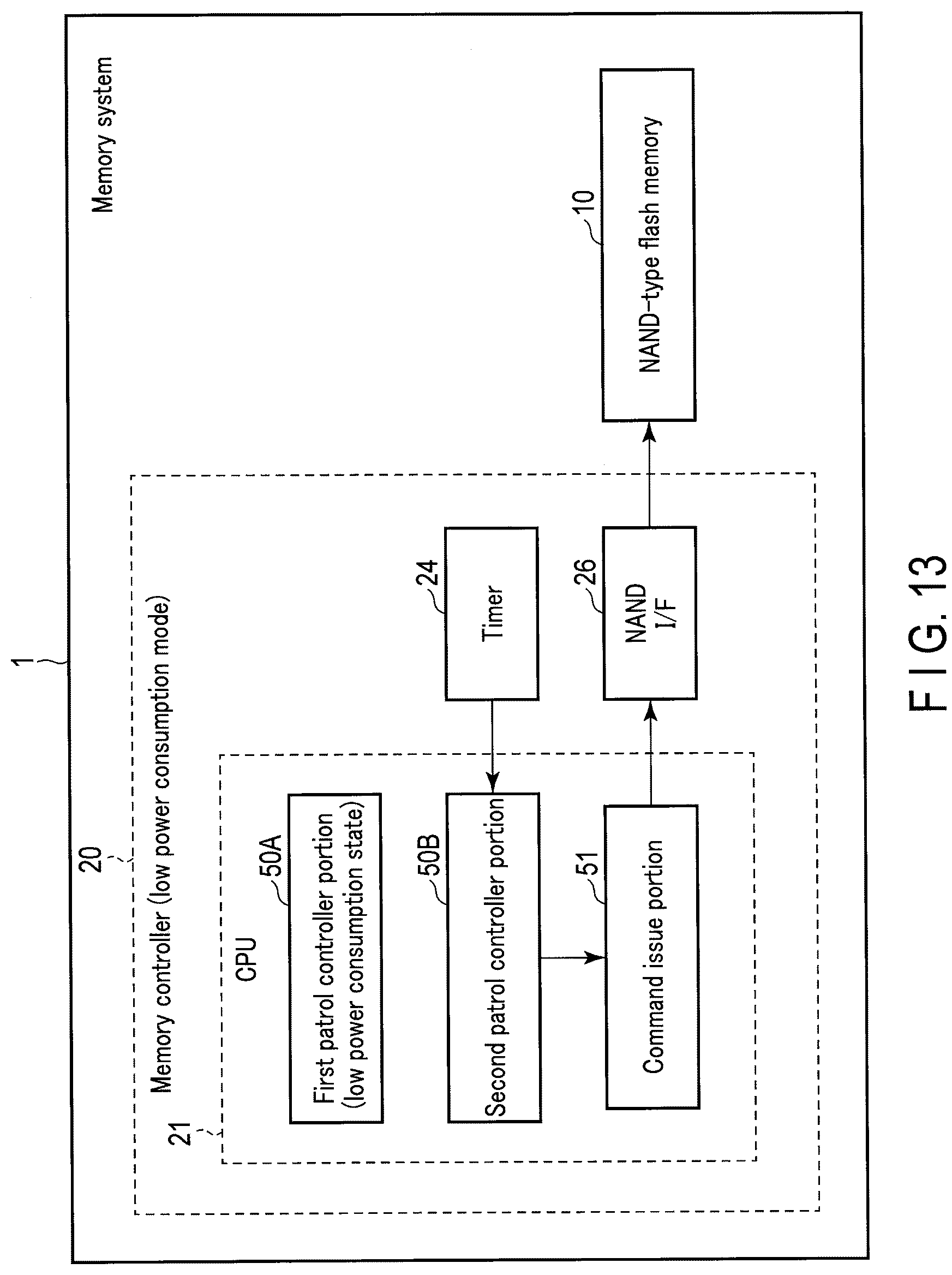 1

Memory system

20

Memory controller (low power consumption mode)

21

CPU

50A

First patrol controller portion (low power consumption state)

50B

Second patrol controller portion

51

Command issue portion

24

Timer

26

NAND I/F

10

NAND-type flash memory

F I G. 13